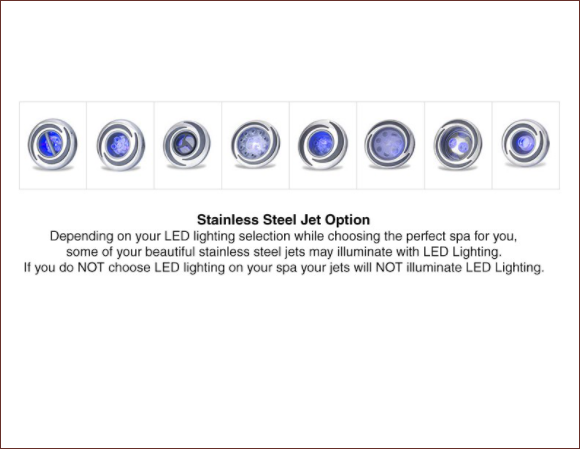 Stainless Steel Jet Option

Depending on your LED lighting selection while choosing the perfect spa for you, some of your beautiful stainless steel jets may illuminate with LED Lighting. If you do NOT choose LED lighting on your spa your jets will NOT illuminate LED Lighting.